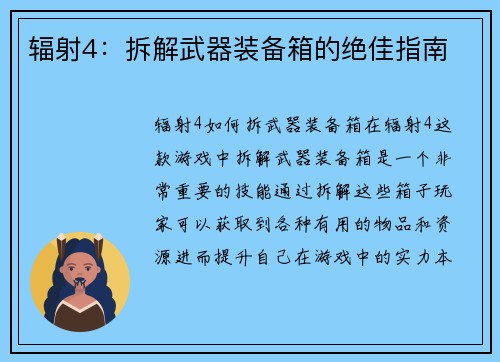 辐射4：拆解武器装备箱的绝佳指南

辐射4如何拆武器装备箱在辐射4这款游戏中拆解武器装备箱是一个非常重要的技能通过拆解这些箱子玩家可以获取到各种有用的物品和资源进而提升自己在游戏中的实力本